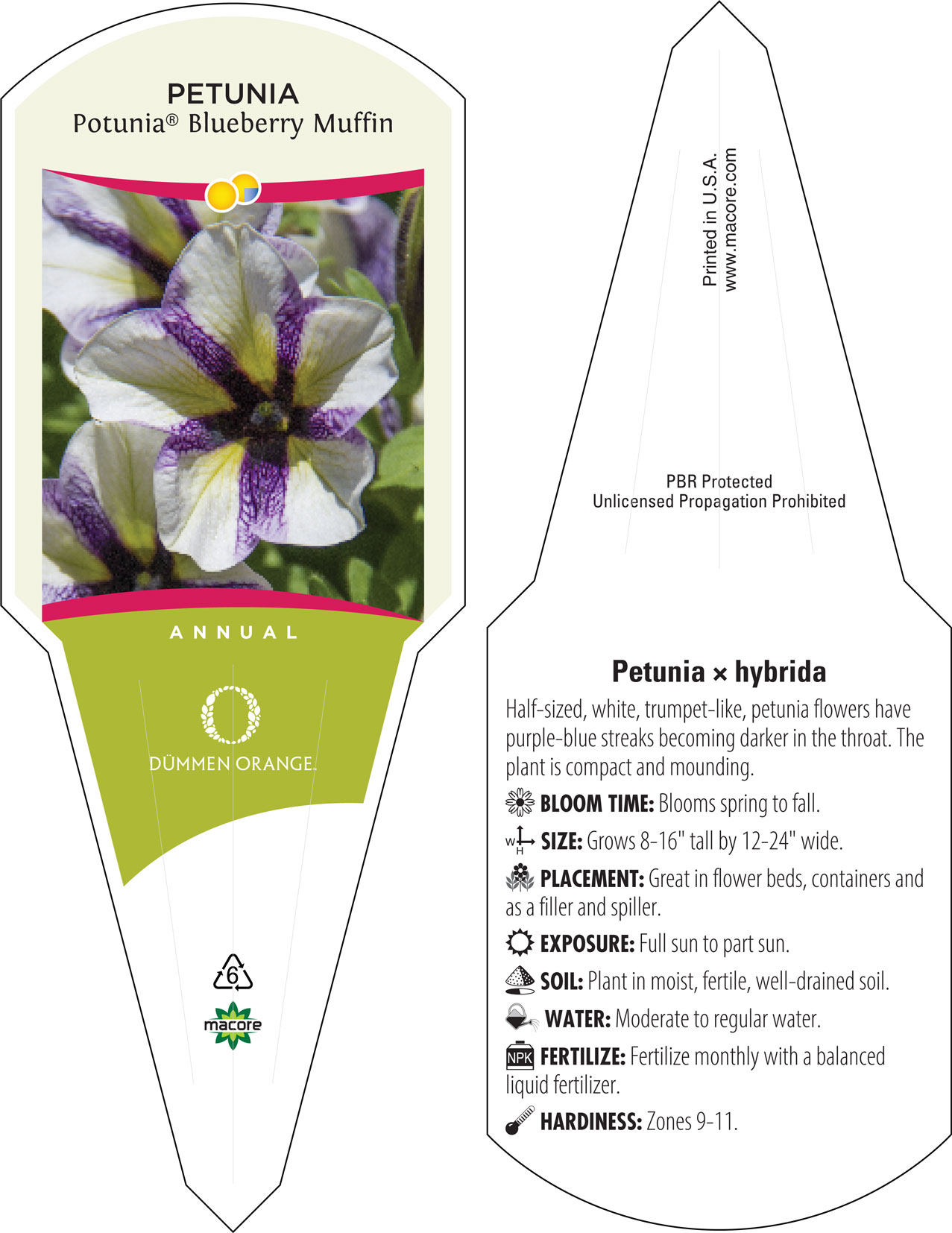 PETUNIA
Potunia® Blueberry Muffin

ANNUAL

DÜMMEN ORANGE.

6

macore

Printed in U.S.A.
www.macore.com

PBR Protected
Unlicensed Propagation Prohibited

Petunia × hybrida

Half-sized, white, trumpet-like, petunia flowers have purple-blue streaks becoming darker in the throat. The plant is compact and mounding.

BLOOM TIME: Blooms spring to fall.

W H SIZE: Grows 8-16" tall by 12-24" wide.

PLACEMENT: Great in flower beds, containers and as a filler and spiller.

EXPOSURE: Full sun to part sun.

SOIL: Plant in moist, fertile, well-drained soil.

WATER: Moderate to regular water.

NPK FERTILIZE: Fertilize monthly with a balanced liquid fertilizer.

HARDINESS: Zones 9-11.